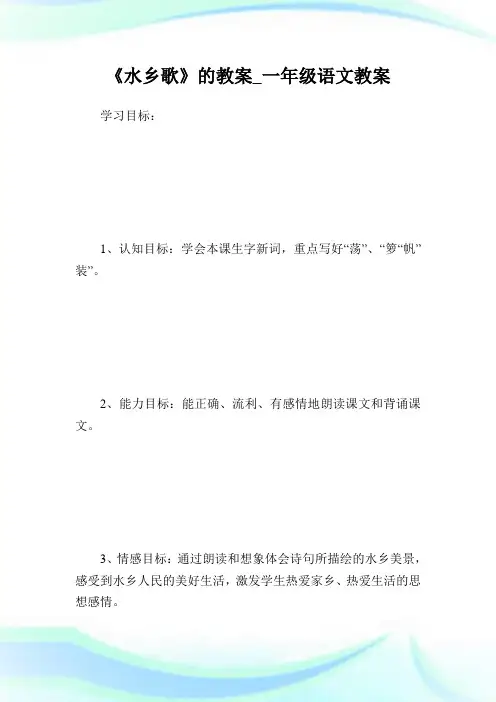 《水乡歌》的教案_一年级语文教案

学习目标：

1、认知目标：学会本课生字新词，重点写好“荡”、“箩“帆”装”。

2、能力目标：能正确、流利、有感情地朗读课文和背诵课文。

3、情感目标：通过朗读和想象体会诗句所描绘的水乡美景，感受到水乡人民的美好生活，激发学生热爱家乡、热爱生活的思想感情。